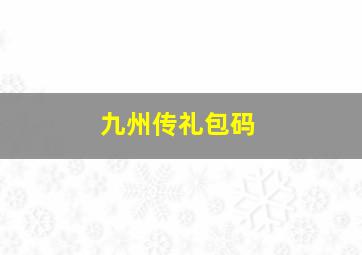 九州传礼包码